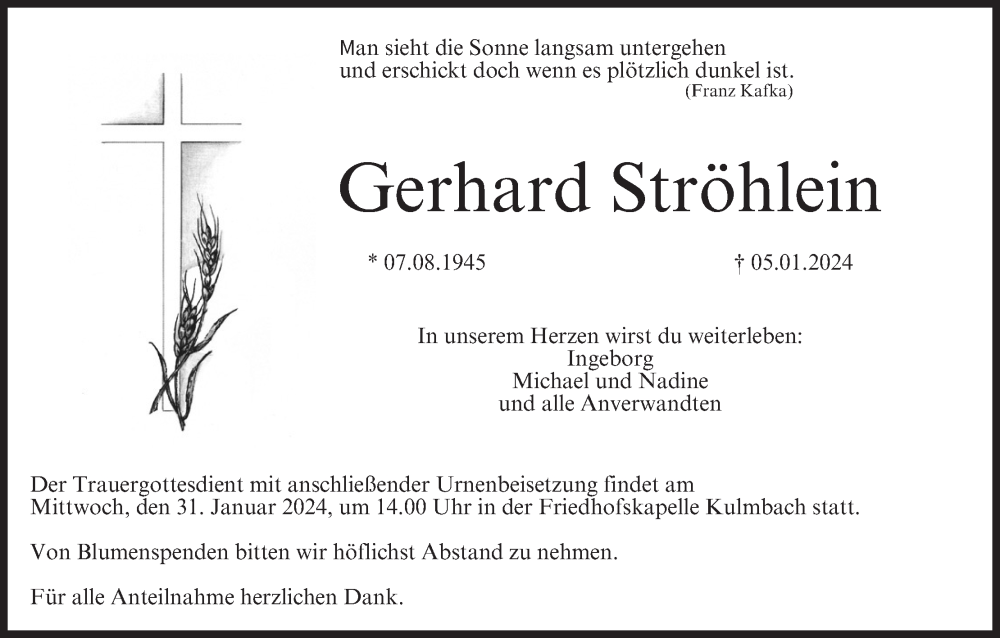 Man sieht die Sonne langsam untergehen
und erschickt doch wenn es plötzlich dunkel ist.
(Franz Kafka)

Gerhard Ströhlein

* 07.08.1945 † 05.01.2024

In unserem Herzen wirst du weiterleben:
Ingeborg
Michael und Nadine
und alle Anverwandten

Der Trauergottesdient mit anschließender Urnenbeisetzung findet am Mittwoch, den 31. Januar 2024, um 14.00 Uhr in der Friedhofskapelle Kulmbach statt.

Von Blumenspenden bitten wir höflichst Abstand zu nehmen.

Für alle Anteilnahme herzlichen Dank.